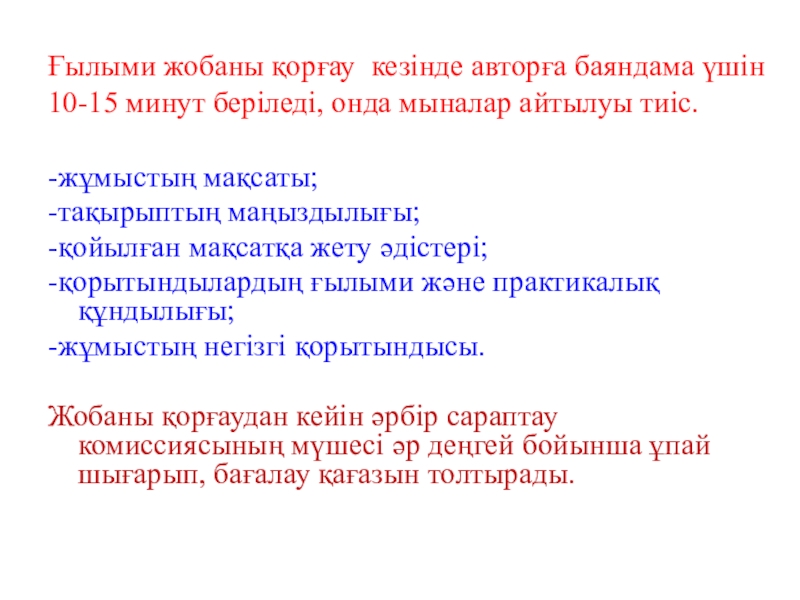 Ғылыми жобаны қорғау кезінде авторға баяндама үшін 10-15 минут беріледі, онда мыналар айтылуы тиіс.

-жұмыстың мақсаты;
-тақырыптың маңыздылығы;
-қойылған мақсатқа жету әдістері;
-қорытындылардың ғылыми және практикалық құндылығы;
-жұмыстың негізгі қорытындысы.

Жобаны қорғаудан кейін әрбір сараптау комиссиясының мүшесі әр деңгей бойынша ұпай шығарып, бағалау қағазын толтырады.